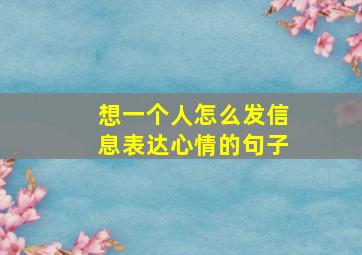 想一个人怎么发信息表达心情的句子